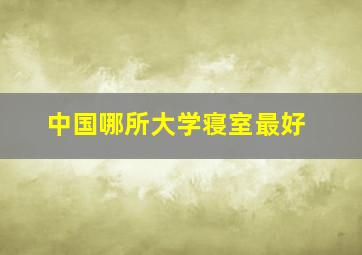 中国哪所大学寝室最好